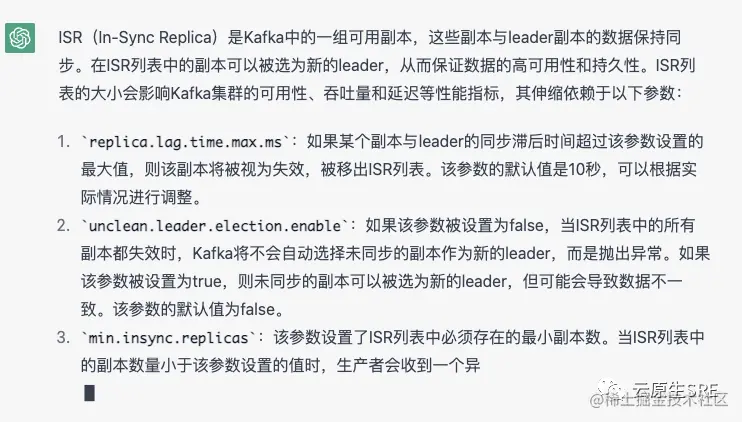 ISR（In-Sync Replica）是Kafka中的一组可用副本，这些副本与leader副本的数据保持同步。在ISR列表中的副本可以被选为新的leader，从而保证数据的高可用性和持久性。ISR列表的大小会影响Kafka集群的可用性、吞吐量和延迟等性能指标，其伸缩依赖于以下参数：

1. `replica.lag.time.max.ms`：如果某个副本与leader的同步滞后时间超过该参数设置的最大值，则该副本将被视为失效，被移出ISR列表。该参数的默认值是10秒，可以根据实际情况进行调整。
2. `unclean.leader.election.enable`：如果该参数被设置为false，当ISR列表中的所有副本都失效时，Kafka将不会自动选择未同步的副本作为新的leader，而是抛出异常。如果该参数被设置为true，则未同步的副本可以被选为新的leader，但可能会导致数据不一致。该参数的默认值为false。
3. `min.insync.replicas`：该参数设置了ISR列表中必须存在的最小副本数。当ISR列表中的副本数量小于该参数设置的值时，生产者会收到一个异

云原生SRE
@稀土掘金技术社区